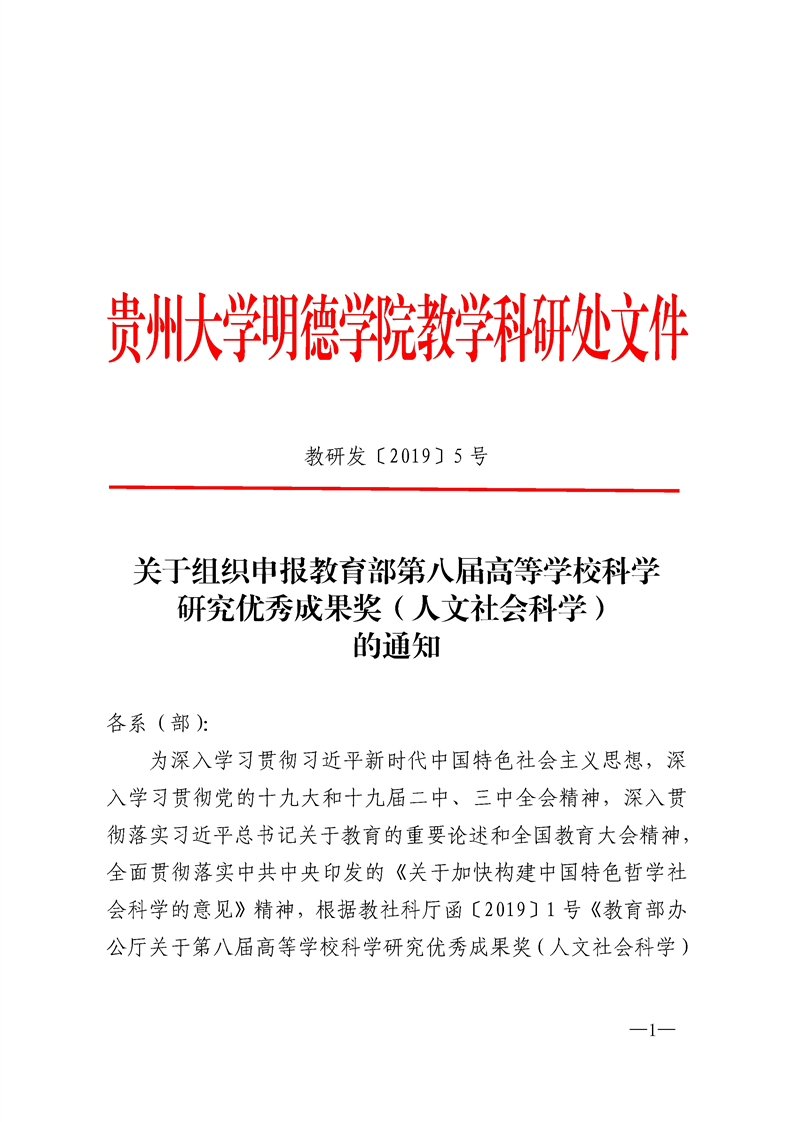 贵州大学明德学院教学科研处文件

教研发〔2019〕5号

关于组织申报教育部第八届高等学校科学研究优秀成果奖（人文社会科学）的通知

各系（部）:

为深入学习贯彻习近平新时代中国特色社会主义思想，深入学习贯彻党的十九大和十九届二中、三中全会精神，深入贯彻落实习近平总书记关于教育的重要论述和全国教育大会精神，全面贯彻落实中共中央印发的《关于加快构建中国特色哲学社会科学的意见》精神，根据教社科厅函〔2019〕1号《教育部办公厅关于第八届高等学校科学研究优秀成果奖（人文社会科学）

—1—